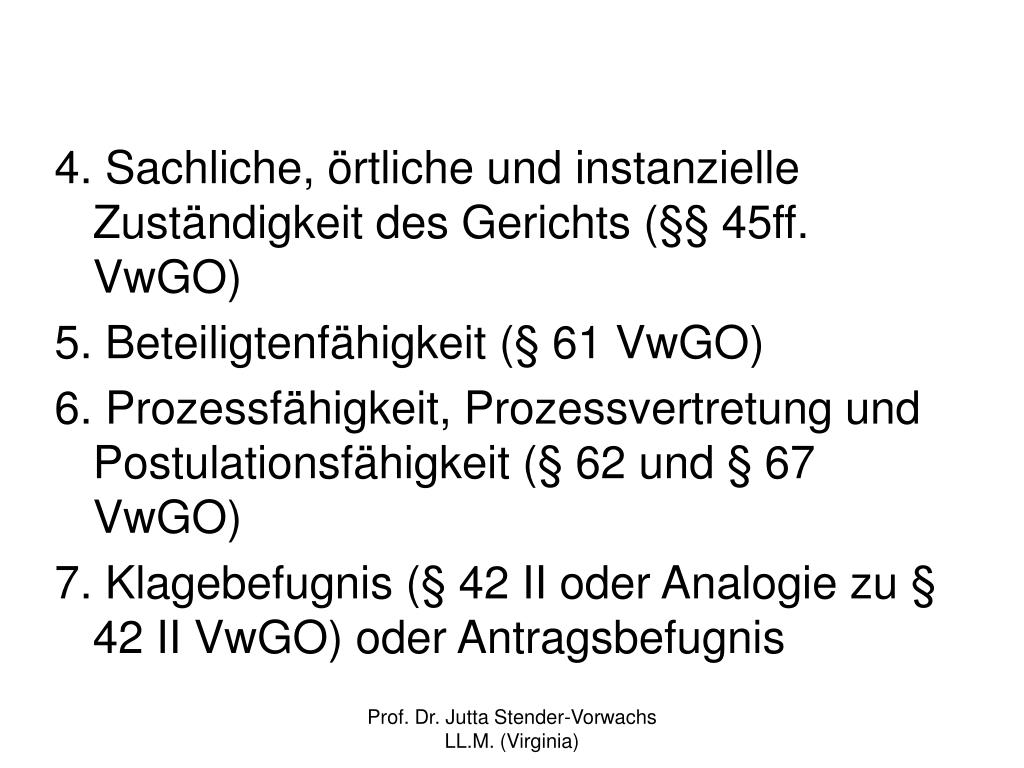 4. Sachliche, örtliche und instanzielle Zuständigkeit des Gerichts (§§ 45ff. VwGO)

5. Beteiligtenfähigkeit (§ 61 VwGO)

6. Prozessfähigkeit, Prozessvertretung und Postulationsfähigkeit (§ 62 und § 67 VwGO)

7. Klagebefugnis (§ 42 II oder Analogie zu § 42 II VwGO) oder Antragsbefugnis

Prof. Dr. Jutta Stender-Vorwachs
LL.M. (Virginia)